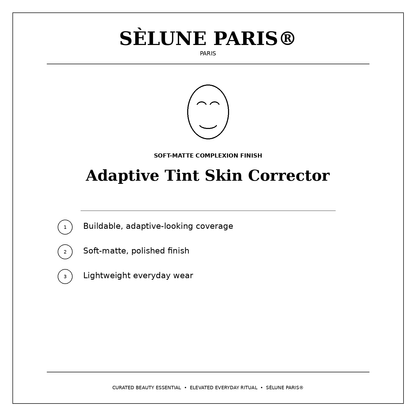 SÈLUNE PARIS®
PARIS

SOFT-MATTE COMPLEXION FINISH
Adaptive Tint Skin Corrector

1 Buildable, adaptive-looking coverage

2 Soft-matte, polished finish

3 Lightweight everyday wear

CURATED BEAUTY ESSENTIAL • ELEVATED EVERYDAY RITUAL • SÈLUNE PARIS®